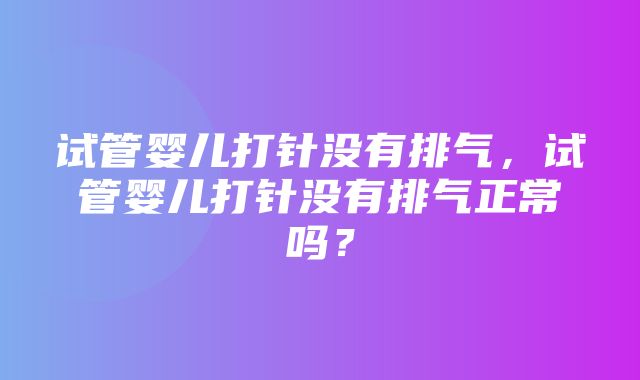 试管婴儿打针没有排气，试管婴儿打针没有排气正常吗？